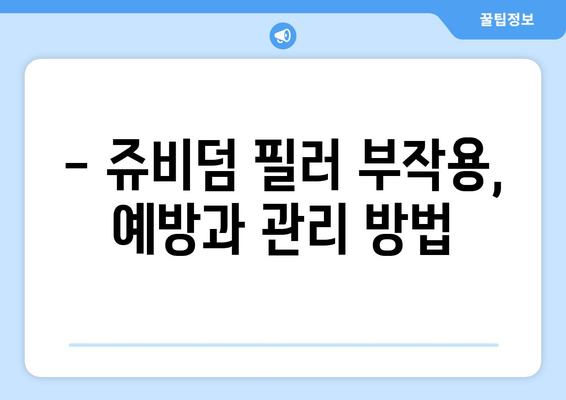 꿀팁정보

– 쥬비덤 필러 부작용, 예방과 관리 방법